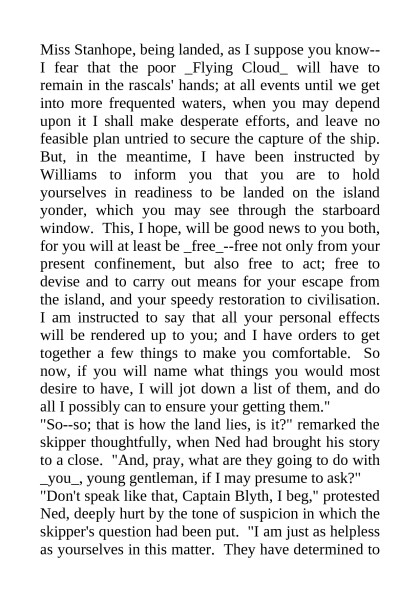 Miss Stanhope, being landed, as I suppose you know--I fear that the poor _Flying Cloud_ will have to remain in the rascals' hands; at all events until we get into more frequented waters, when you may depend upon it I shall make desperate efforts, and leave no feasible plan untried to secure the capture of the ship. But, in the meantime, I have been instructed by Williams to inform you that you are to hold yourselves in readiness to be landed on the island yonder, which you may see through the starboard window. This, I hope, will be good news to you both, for you will at least be _free_--free not only from your present confinement, but also free to act; free to devise and to carry out means for your escape from the island, and your speedy restoration to civilisation. I am instructed to say that all your personal effects will be rendered up to you; and I have orders to get together a few things to make you comfortable. So now, if you will name what things you would most desire to have, I will jot down a list of them, and do all I possibly can to ensure your getting them."

"So--so; that is how the land lies, is it?" remarked the skipper thoughtfully, when Ned had brought his story to a close. "And, pray, what are they going to do with _you_, young gentleman, if I may presume to ask?"

"Don't speak like that, Captain Blyth, I beg," protested Ned, deeply hurt by the tone of suspicion in which the skipper's question had been put. "I am just as helpless as yourselves in this matter. They have determined to